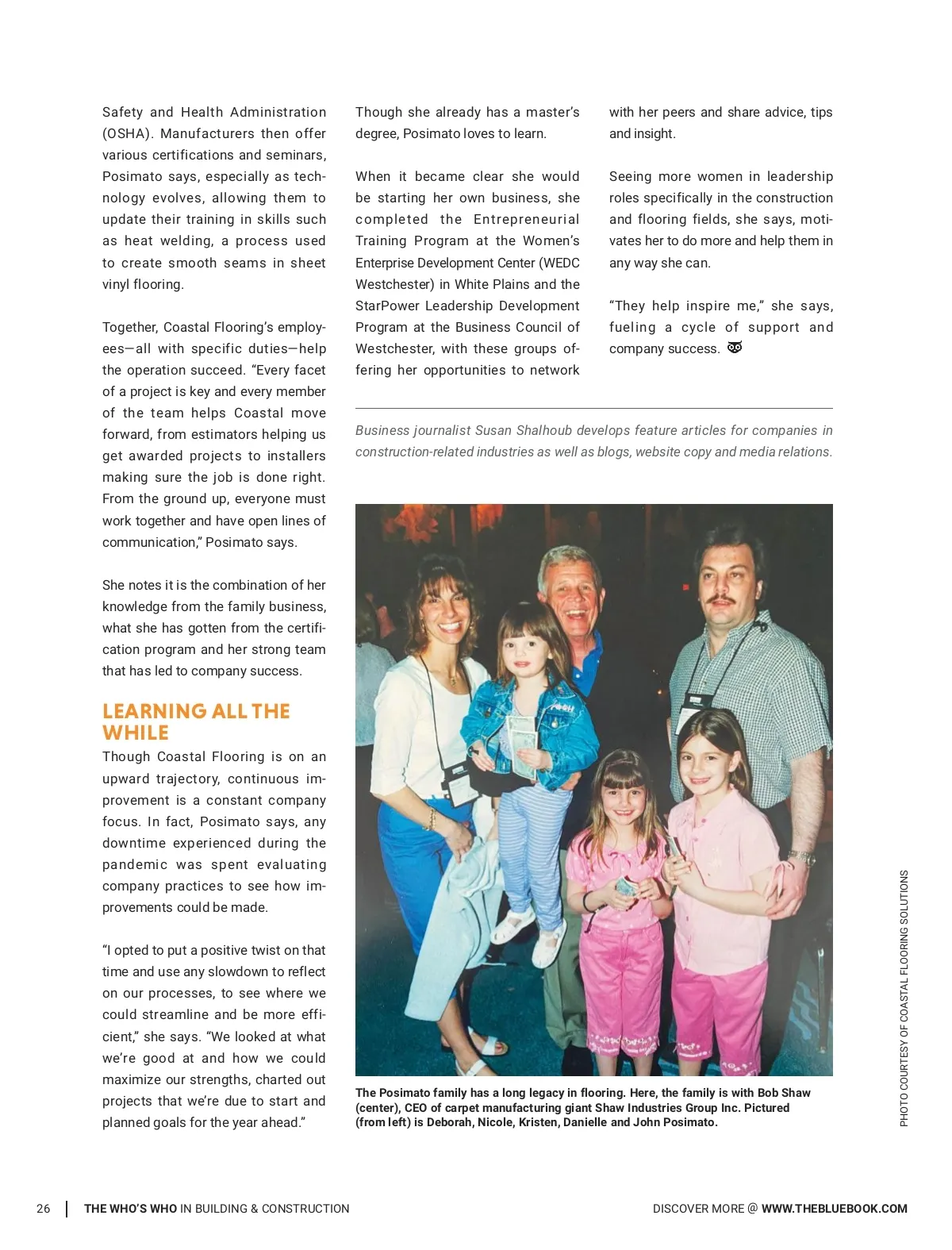 Safety and Health Administration (OSHA). Manufacturers then offer various certifications and seminars, Posimato says, especially as technology evolves, allowing them to update their training in skills such as heat welding, a process used to create smooth seams in sheet vinyl flooring.

Together, Coastal Flooring's employees—all with specific duties—help the operation succeed. "Every facet of a project is key and every member of the team helps Coastal move forward, from estimators helping us get awarded projects to installers making sure the job is done right. From the ground up, everyone must work together and have open lines of communication," Posimato says.

She notes it is the combination of her knowledge from the family business, what she has gotten from the certification program and her strong team that has led to company success.

LEARNING ALL THE WHILE

Though Coastal Flooring is on an upward trajectory, continuous improvement is a constant company focus. In fact, Posimato says, any downtime experienced during the pandemic was spent evaluating company practices to see how improvements could be made.

"I opted to put a positive twist on that time and use any slowdown to reflect on our processes, to see where we could streamline and be more efficient," she says. "We looked at what we're good at and how we could maximize our strengths, charted out projects that we're due to start and planned goals for the year ahead."

Though she already has a master's degree, Posimato loves to learn.

When it became clear she would be starting her own business, she completed the Entrepreneurial Training Program at the Women's Enterprise Development Center (WEDC Westchester) in White Plains and the StarPower Leadership Development Program at the Business Council of Westchester, with these groups offering her opportunities to network with her peers and share advice, tips and insight.

Seeing more women in leadership roles specifically in the construction and flooring fields, she says, motivates her to do more and help them in any way she can.

"They help inspire me," she says, fueling a cycle of support and company success.

Business journalist Susan Shalhoub develops feature articles for companies in construction-related industries as well as blogs, website copy and media relations.

The Posimato family has a long legacy in flooring. Here, the family is with Bob Shaw (center), CEO of carpet manufacturing giant Shaw Industries Group Inc. Pictured (from left) is Deborah, Nicole, Kristen, Danielle and John Posimato.

PHOTO COURTESY OF COASTAL FLOORING SOLUTIONS

26 | THE WHO'S WHO IN BUILDING & CONSTRUCTION

DISCOVER MORE @ WWW.THEBLUEBOOK.COM